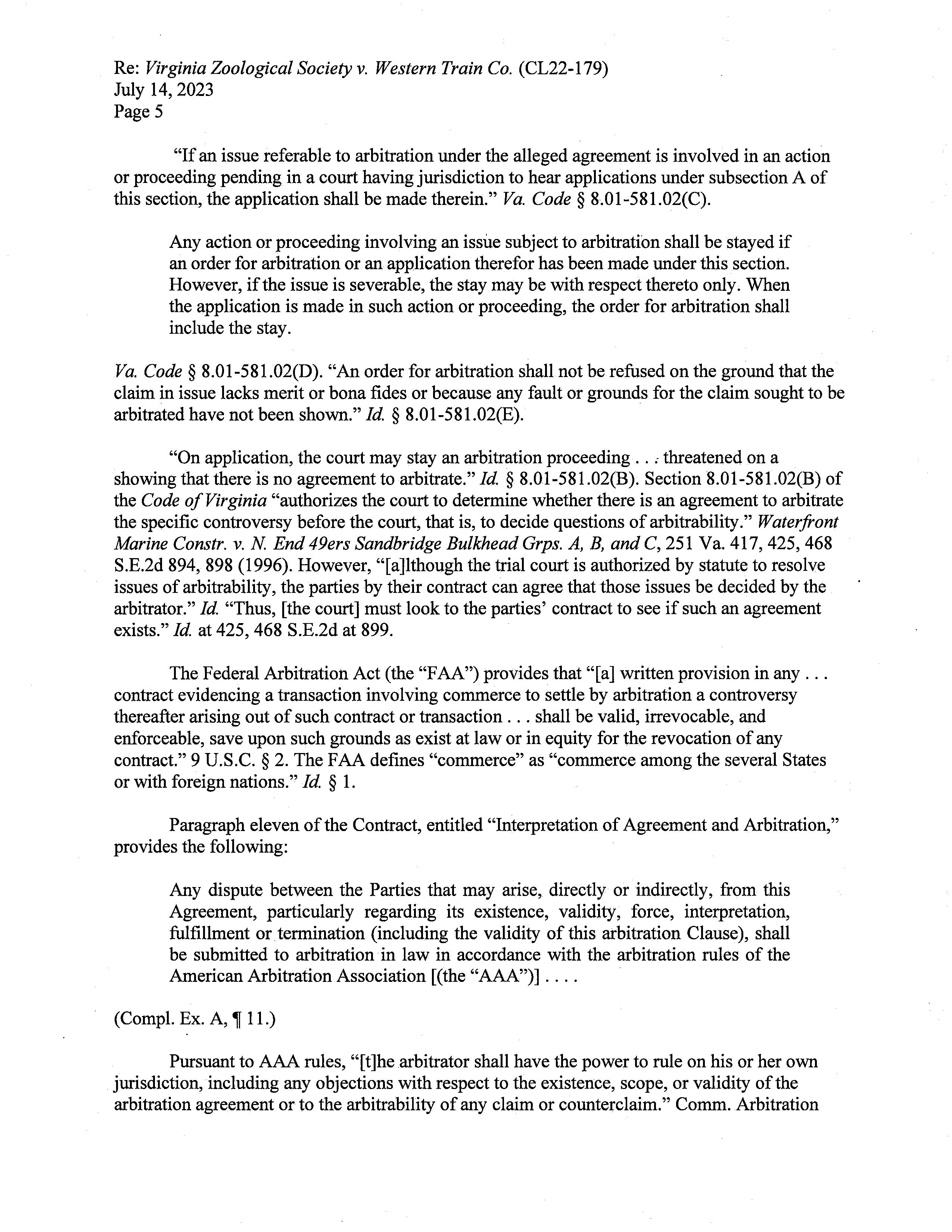 Re: Virginia Zoological Society v. Western Train Co. (CL22-179)
July 14, 2023
Page 5

"If an issue referable to arbitration under the alleged agreement is involved in an action or proceeding pending in a court having jurisdiction to hear applications under subsection A of this section, the application shall be made therein." Va. Code § 8.01-581.02(C).

Any action or proceeding involving an issue subject to arbitration shall be stayed if an order for arbitration or an application therefor has been made under this section. However, if the issue is severable, the stay may be with respect thereto only. When the application is made in such action or proceeding, the order for arbitration shall include the stay.

Va. Code § 8.01-581.02(D). "An order for arbitration shall not be refused on the ground that the claim in issue lacks merit or bona fides or because any fault or grounds for the claim sought to be arbitrated have not been shown." Id. § 8.01-581.02(E).

"On application, the court may stay an arbitration proceeding . . . threatened on a showing that there is no agreement to arbitrate." Id. § 8.01-581.02(B). Section 8.01-581.02(B) of the Code of Virginia "authorizes the court to determine whether there is an agreement to arbitrate the specific controversy before the court, that is, to decide questions of arbitrability." Waterfront Marine Constr. v. N. End 49ers Sandbridge Bulkhead Grps. A, B, and C, 251 Va. 417, 425, 468 S.E.2d 894, 898 (1996). However, "[a]lthough the trial court is authorized by statute to resolve issues of arbitrability, the parties by their contract can agree that those issues be decided by the arbitrator." Id. "Thus, [the court] must look to the parties' contract to see if such an agreement exists." Id. at 425, 468 S.E.2d at 899.

The Federal Arbitration Act (the "FAA") provides that "[a] written provision in any . . . contract evidencing a transaction involving commerce to settle by arbitration a controversy thereafter arising out of such contract or transaction . . . shall be valid, irrevocable, and enforceable, save upon such grounds as exist at law or in equity for the revocation of any contract." 9 U.S.C. § 2. The FAA defines "commerce" as "commerce among the several States or with foreign nations." Id. § 1.

Paragraph eleven of the Contract, entitled "Interpretation of Agreement and Arbitration," provides the following:

Any dispute between the Parties that may arise, directly or indirectly, from this Agreement, particularly regarding its existence, validity, force, interpretation, fulfillment or termination (including the validity of this arbitration Clause), shall be submitted to arbitration in law in accordance with the arbitration rules of the American Arbitration Association [(the "AAA")] . . . .

(Compl. Ex. A, ¶ 11.)

Pursuant to AAA rules, "[t]he arbitrator shall have the power to rule on his or her own jurisdiction, including any objections with respect to the existence, scope, or validity of the arbitration agreement or to the arbitrability of any claim or counterclaim." Comm. Arbitration